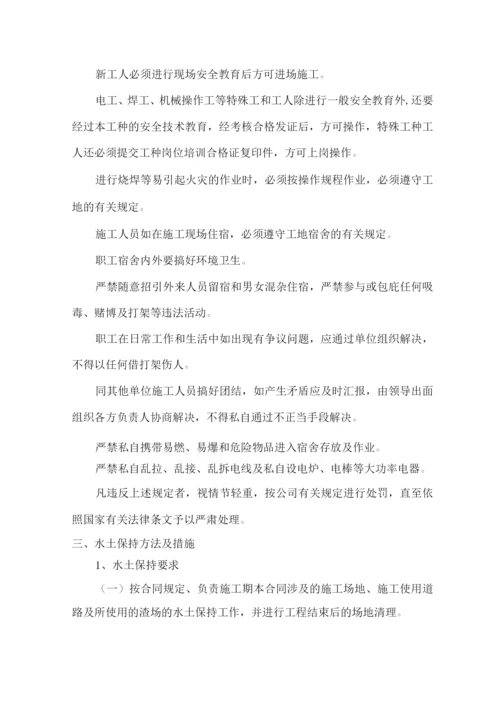 新工人必须进行现场安全教育后方可进场施工。

电工、焊工、机械操作工等特殊工和工人除进行一般安全教育外,还要经过本工种的安全技术教育，经考核合格发证后，方可操作，特殊工种工人还必须提交工种岗位培训合格证复印件，方可上岗操作。

进行烧焊等易引起火灾的作业时，必须按操作规程作业，必须遵守工地的有关规定。

施工人员如在施工现场住宿，必须遵守工地宿舍的有关规定。

职工宿舍内外要搞好环境卫生。

严禁随意招引外来人员留宿和男女混杂住宿，严禁参与或包庇任何吸毒、赌博及打架等违法活动。

职工在日常工作和生活中如出现有争议问题，应通过单位组织解决，不得以任何借打架伤人。

同其他单位施工人员搞好团结，如产生矛盾应及时汇报，由领导出面组织各方负责人协商解决，不得私自通过不正当手段解决。

严禁私自携带易燃、易爆和危险物品进入宿舍存放及作业。

严禁私自乱拉、乱接、乱拆电线及私自设电炉、电棒等大功率电器。

凡违反上述规定者，视情节轻重，按公司有关规定进行处罚，直至依照国家有关法律条文予以严肃处理。

三、水土保持方法及措施

1、水土保持要求

（一）按合同规定、负责施工期本合同涉及的施工场地、施工使用道路及所使用的渣场的水土保持工作，并进行工程结束后的场地清理。